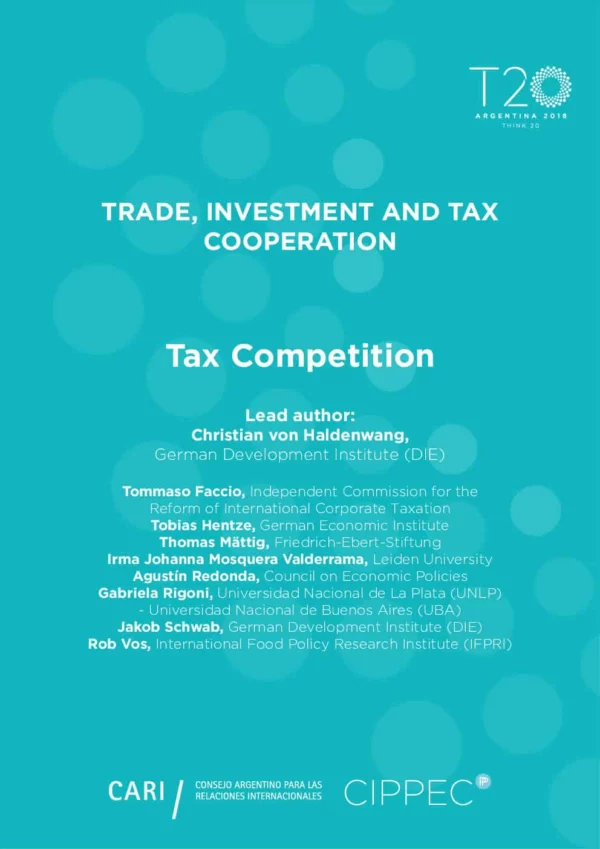 T20
ARGENTINA 2018
THINK 20

TRADE, INVESTMENT AND TAX COOPERATION

Tax Competition

Lead author:
Christian von Haldenwang,
German Development Institute (DIE)

Tommaso Faccio, Independent Commission for the Reform of International Corporate Taxation
Tobias Hentze, German Economic Institute
Thomas Mättig, Friedrich-Ebert-Stiftung
Irma Johanna Mosquera Valderrama, Leiden University
Agustín Redonda, Council on Economic Policies
Gabriela Rigoni, Universidad Nacional de La Plata (UNLP) - Universidad Nacional de Buenos Aires (UBA)
Jakob Schwab, German Development Institute (DIE)
Rob Vos, International Food Policy Research Institute (IFPRI)

CARI / CONSEJO ARGENTINO PARA LAS RELACIONES INTERNACIONALES
CIPPEC